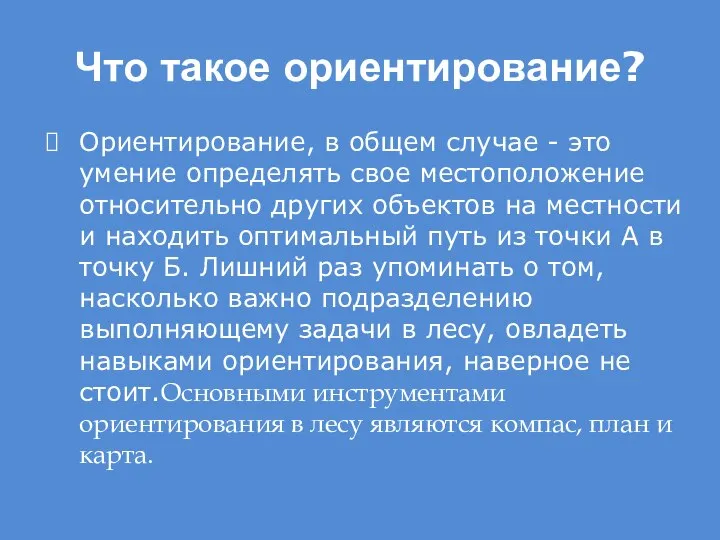 Что такое ориентирование?

Ориентирование, в общем случае - это умение определять свое местоположение относительно других объектов на местности и находить оптимальный путь из точки А в точку Б. Лишний раз упоминать о том, насколько важно подразделению выполняющему задачи в лесу, овладеть навыками ориентирования, наверное не стоит.Основными инструментами ориентирования в лесу являются компас, план и карта.